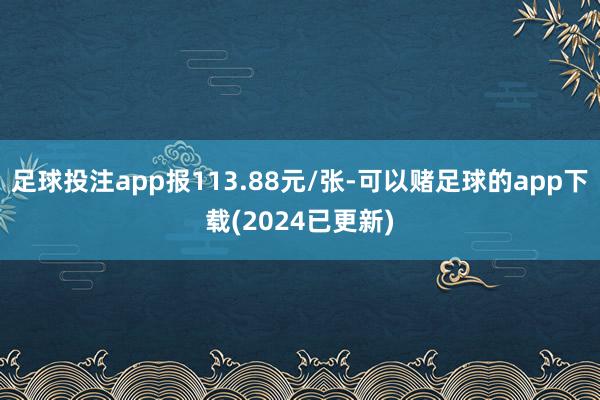 足球投注app报113.88元/张-可以赌足球的app下载(2024已更新)